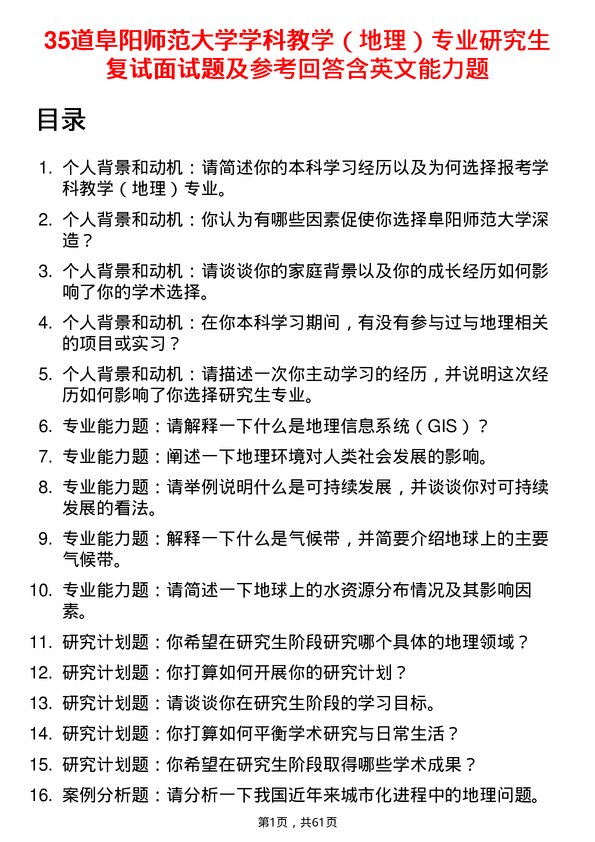 35道阜阳师范大学学科教学（地理）专业研究生复试面试题及参考回答含英文能力题

目录

1. 个人背景和动机：请简述你的本科学习经历以及为何选择报考学科教学（地理）专业。
2. 个人背景和动机：你认为有哪些因素促使你选择阜阳师范大学深造？
3. 个人背景和动机：请谈谈你的家庭背景以及你的成长经历如何影响了你的学术选择。
4. 个人背景和动机：在你本科学习期间，有没有参与过与地理相关的项目或实习？
5. 个人背景和动机：请描述一次你主动学习的经历，并说明这次经历如何影响了你选择研究生专业。
6. 专业能力题：请解释一下什么是地理信息系统（GIS）？
7. 专业能力题：阐述一下地理环境对人类社会发展的影响。
8. 专业能力题：请举例说明什么是可持续发展，并谈谈你对可持续发展的看法。
9. 专业能力题：解释一下什么是气候带，并简要介绍地球上的主要气候带。
10. 专业能力题：请简述一下地球上的水资源分布情况及其影响因素。
11. 研究计划题：你希望在研究生阶段研究哪个具体的地理领域？
12. 研究计划题：你打算如何开展你的研究计划？
13. 研究计划题：请谈谈你在研究生阶段的学习目标。
14. 研究计划题：你打算如何平衡学术研究与日常生活？
15. 研究计划题：你希望在研究生阶段取得哪些学术成果？
16. 案例分析题：请分析一下我国近年来城市化进程中的地理问题。

第1页，共61页